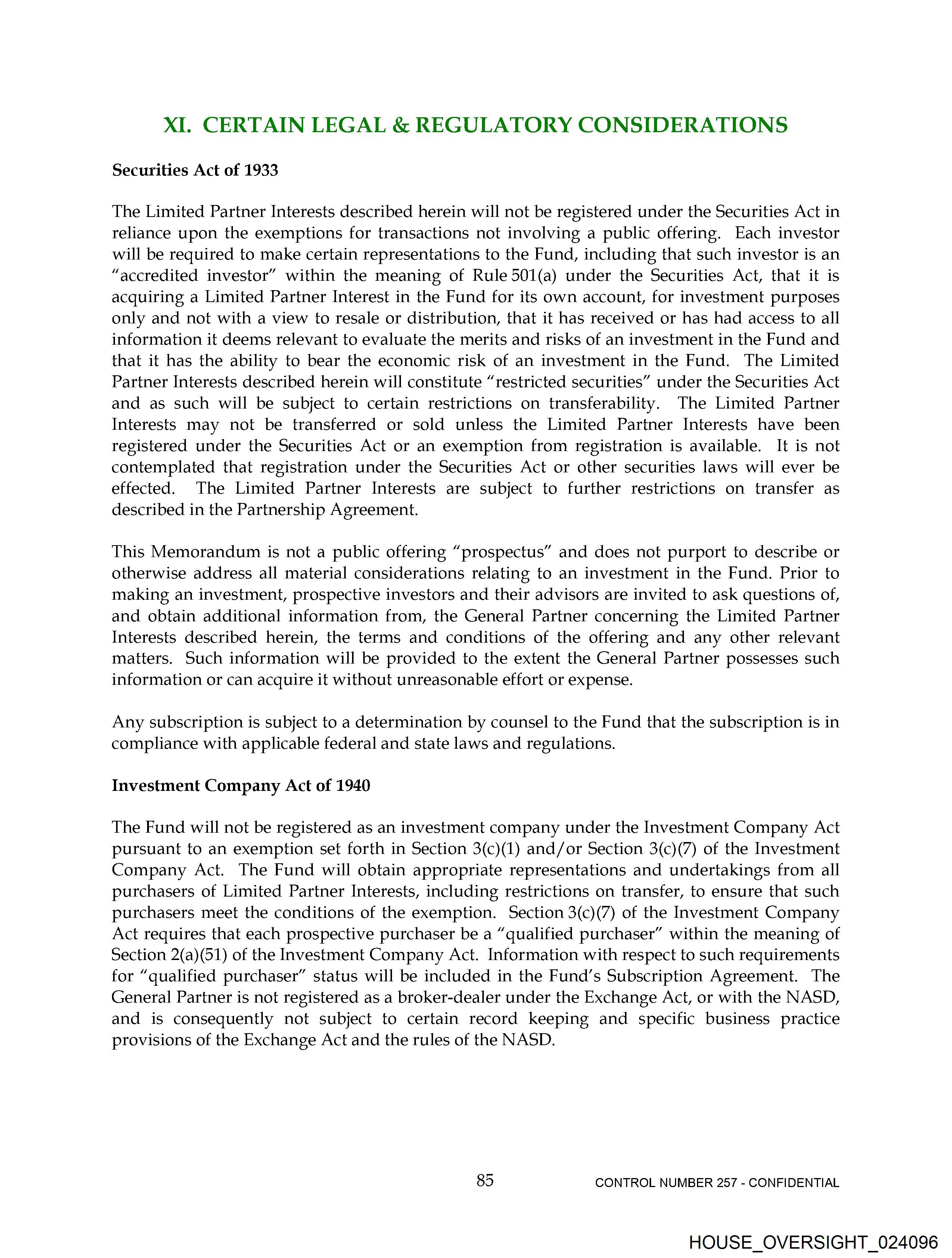 XI. CERTAIN LEGAL & REGULATORY CONSIDERATIONS

Securities Act of 1933

The Limited Partner Interests described herein will not be registered under the Securities Act in reliance upon the exemptions for transactions not involving a public offering. Each investor will be required to make certain representations to the Fund, including that such investor is an "accredited investor" within the meaning of Rule 501(a) under the Securities Act, that it is acquiring a Limited Partner Interest in the Fund for its own account, for investment purposes only and not with a view to resale or distribution, that it has received or has had access to all information it deems relevant to evaluate the merits and risks of an investment in the Fund and that it has the ability to bear the economic risk of an investment in the Fund. The Limited Partner Interests described herein will constitute "restricted securities" under the Securities Act and as such will be subject to certain restrictions on transferability. The Limited Partner Interests may not be transferred or sold unless the Limited Partner Interests have been registered under the Securities Act or an exemption from registration is available. It is not contemplated that registration under the Securities Act or other securities laws will ever be effected. The Limited Partner Interests are subject to further restrictions on transfer as described in the Partnership Agreement.

This Memorandum is not a public offering "prospectus" and does not purport to describe or otherwise address all material considerations relating to an investment in the Fund. Prior to making an investment, prospective investors and their advisors are invited to ask questions of, and obtain additional information from, the General Partner concerning the Limited Partner Interests described herein, the terms and conditions of the offering and any other relevant matters. Such information will be provided to the extent the General Partner possesses such information or can acquire it without unreasonable effort or expense.

Any subscription is subject to a determination by counsel to the Fund that the subscription is in compliance with applicable federal and state laws and regulations.

Investment Company Act of 1940

The Fund will not be registered as an investment company under the Investment Company Act pursuant to an exemption set forth in Section 3(c)(1) and/or Section 3(c)(7) of the Investment Company Act. The Fund will obtain appropriate representations and undertakings from all purchasers of Limited Partner Interests, including restrictions on transfer, to ensure that such purchasers meet the conditions of the exemption. Section 3(c)(7) of the Investment Company Act requires that each prospective purchaser be a "qualified purchaser" within the meaning of Section 2(a)(51) of the Investment Company Act. Information with respect to such requirements for "qualified purchaser" status will be included in the Fund's Subscription Agreement. The General Partner is not registered as a broker-dealer under the Exchange Act, or with the NASD, and is consequently not subject to certain record keeping and specific business practice provisions of the Exchange Act and the rules of the NASD.

85

CONTROL NUMBER 257 - CONFIDENTIAL

HOUSE_OVERSIGHT_024096